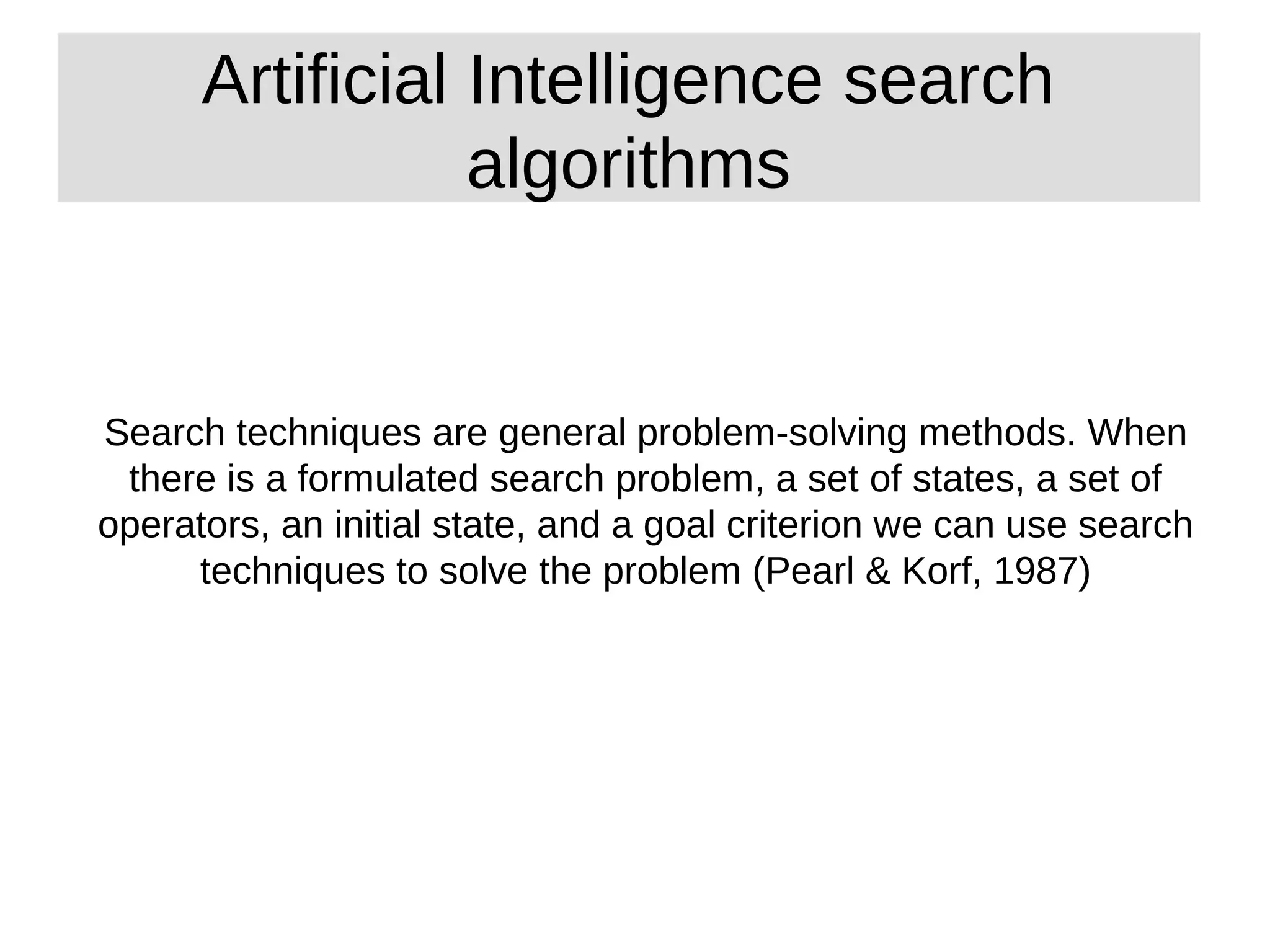 Artificial Intelligence search algorithms

Search techniques are general problem-solving methods. When there is a formulated search problem, a set of states, a set of operators, an initial state, and a goal criterion we can use search techniques to solve the problem (Pearl & Korf, 1987)